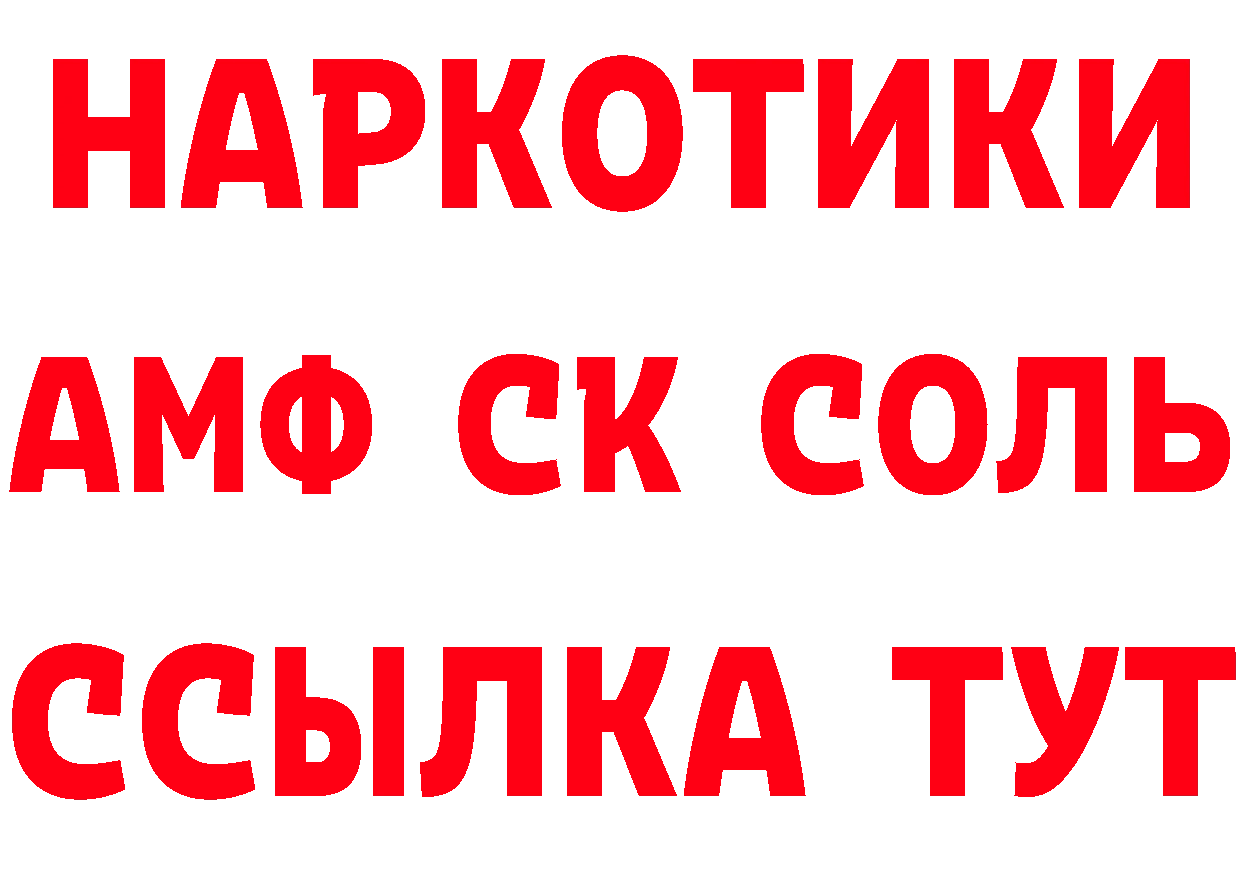 НАРКОТИКИ

АМФ СК СОЛЬ

ССЫЛКА ТУТ